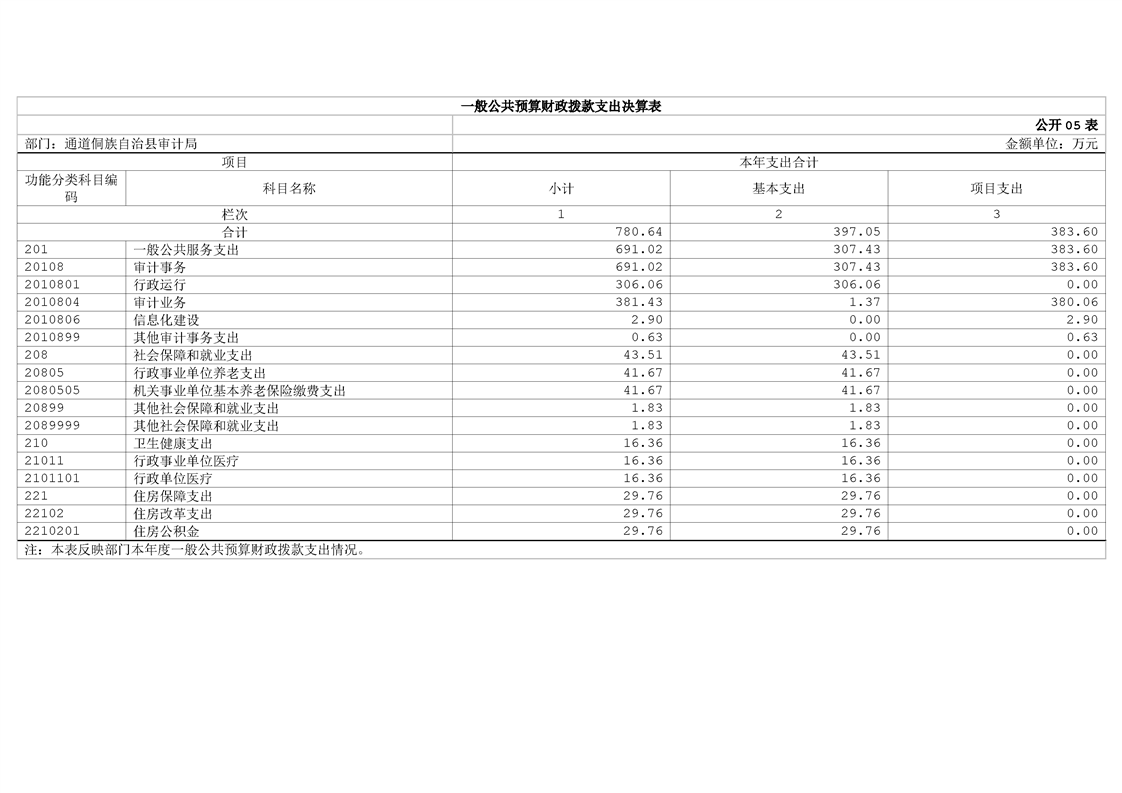 一般公共预算财政拨款支出决算表

公开05表

部门：通道侗族自治县审计局

金额单位：万元

| 项目 | | 本年支出合计 | | |
|---|---|---|---|---|
| 功能分类科目编码 | 科目名称 | 小计 | 基本支出 | 项目支出 |
| 栏次 | | 1 | 2 | 3 |
| 合计 | | 780.64 | 397.05 | 383.60 |
| 201 | 一般公共服务支出 | 691.02 | 307.43 | 383.60 |
| 20108 | 审计事务 | 691.02 | 307.43 | 383.60 |
| 2010801 | 行政运行 | 306.06 | 306.06 | 0.00 |
| 2010804 | 审计业务 | 381.43 | 1.37 | 380.06 |
| 2010806 | 信息化建设 | 2.90 | 0.00 | 2.90 |
| 2010899 | 其他审计事务支出 | 0.63 | 0.00 | 0.63 |
| 208 | 社会保障和就业支出 | 43.51 | 43.51 | 0.00 |
| 20805 | 行政事业单位养老支出 | 41.67 | 41.67 | 0.00 |
| 2080505 | 机关事业单位基本养老保险缴费支出 | 41.67 | 41.67 | 0.00 |
| 20899 | 其他社会保障和就业支出 | 1.83 | 1.83 | 0.00 |
| 2089999 | 其他社会保障和就业支出 | 1.83 | 1.83 | 0.00 |
| 210 | 卫生健康支出 | 16.36 | 16.36 | 0.00 |
| 21011 | 行政事业单位医疗 | 16.36 | 16.36 | 0.00 |
| 2101101 | 行政单位医疗 | 16.36 | 16.36 | 0.00 |
| 221 | 住房保障支出 | 29.76 | 29.76 | 0.00 |
| 22102 | 住房改革支出 | 29.76 | 29.76 | 0.00 |
| 2210201 | 住房公积金 | 29.76 | 29.76 | 0.00 |

注：本表反映部门本年度一般公共预算财政拨款支出情况。